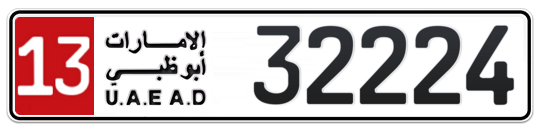 13
الإمارات
أبوظبي
U.A.E A.D
32224